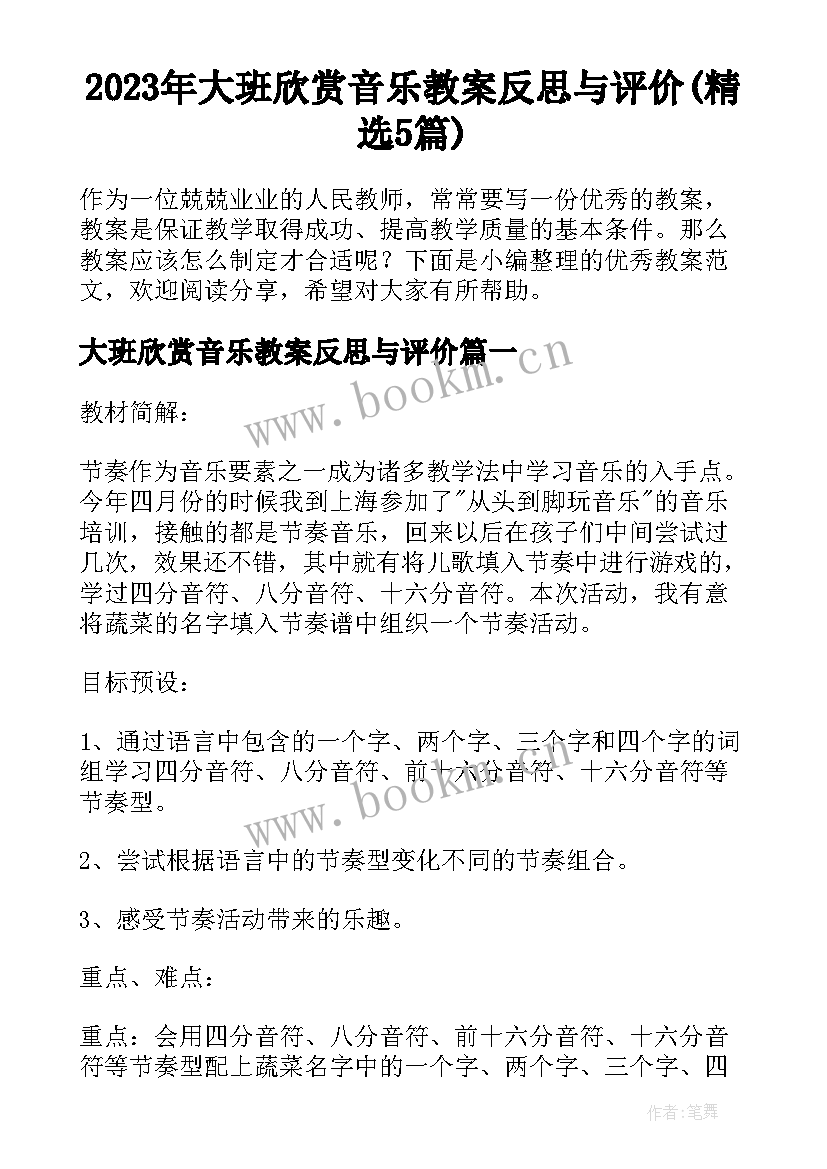 2023年大班欣赏音乐教案反思与评价(精选5篇)

作为一位兢兢业业的人民教师，常常要写一份优秀的教案，教案是保证教学取得成功、提高教学质量的基本条件。那么教案应该怎么制定才合适呢？下面是小编整理的优秀教案范文，欢迎阅读分享，希望对大家有所帮助。

大班欣赏音乐教案反思与评价篇一

www.bookm.cn

教材简解：

节奏作为音乐要素之一成为诸多教学法中学习音乐的入手点。今年四月份的时候我到上海参加了"从头到脚玩音乐"的音乐培训，接触的都是节奏音乐，回来以后在孩子们中间尝试过几次，效果还不错，其中就有将儿歌填入节奏中进行游戏的，学过四分音符、八分音符、十六分音符。本次活动，我有意将蔬菜的名字填入节奏谱中组织一个节奏活动。

目标预设：

1、通过语言中包含的一个字、两个字、三个字和四个字的词组学习四分音符、八分音符、前十六分音符、十六分音符等节奏型。

www.bookm.cn

2、尝试根据语言中的节奏型变化不同的节奏组合。

3、感受节奏活动带来的乐趣。

重点、难点：

重点：会用四分音符、八分音符、前十六分音符、十六分音符等节奏型配上蔬菜名字中的一个字、两个字、三个字、四

作者：笔舞